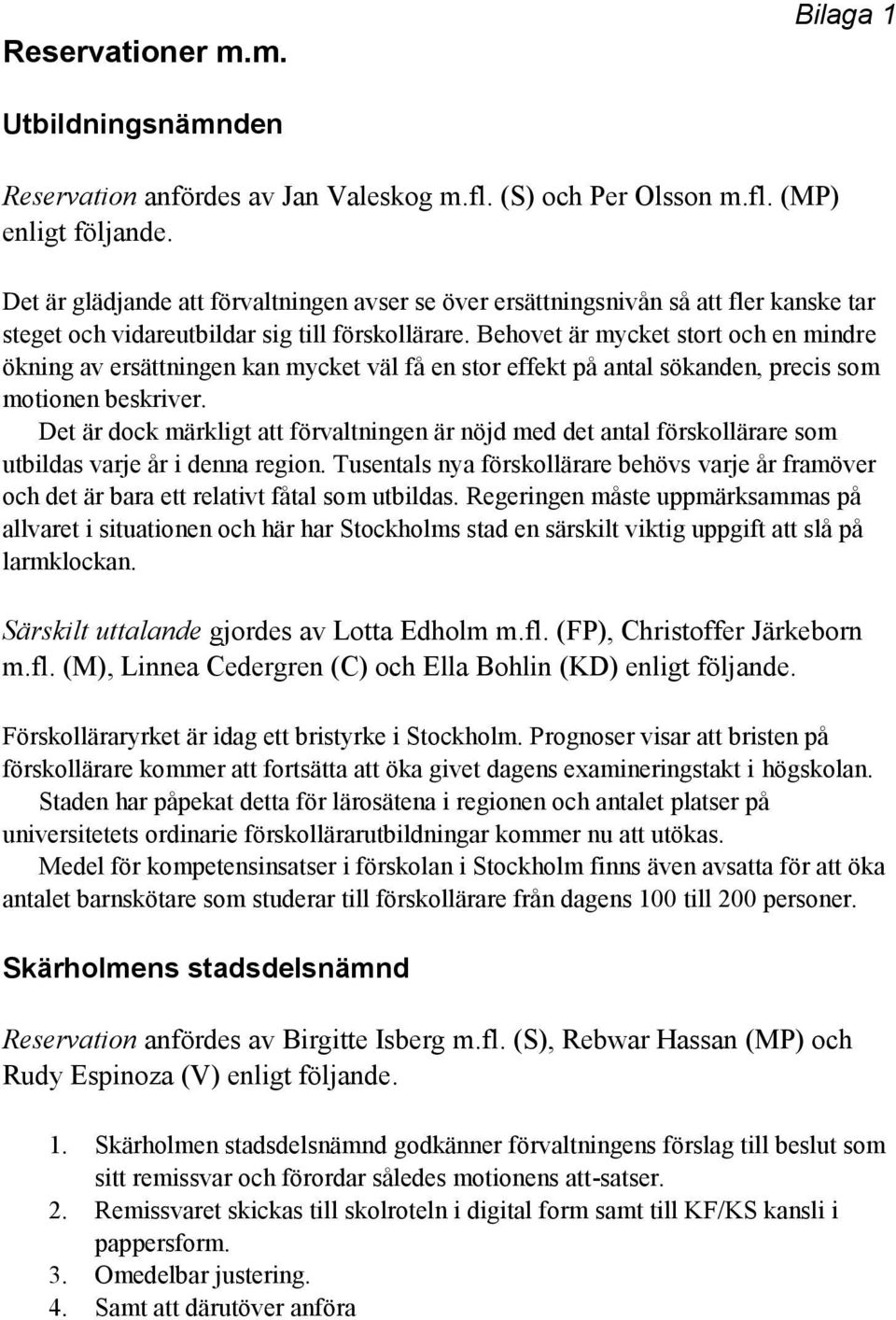 Bilaga 1

Reservationer m.m.

Utbildningsnämnden

Reservation anfördes av Jan Valeskog m.fl. (S) och Per Olsson m.fl. (MP) enligt följande.

Det är glädjande att förvaltningen avser se över ersättningsnivån så att fler kanske tar steget och vidareutbildar sig till förskollärare. Behovet är mycket stort och en mindre ökning av ersättningen kan mycket väl få en stor effekt på antal sökanden, precis som motionen beskriver.

Det är dock märkligt att förvaltningen är nöjd med det antal förskollärare som utbildas varje år i denna region. Tusentals nya förskollärare behövs varje år framöver och det är bara ett relativt fåtal som utbildas. Regeringen måste uppmärksammas på allvaret i situationen och här har Stockholms stad en särskilt viktig uppgift att slå på larmklockan.

Särskilt uttalande gjordes av Lotta Edholm m.fl. (FP), Christoffer Järkeborn m.fl. (M), Linnea Cedergren (C) och Ella Bohlin (KD) enligt följande.

Förskolläraryrket är idag ett bristyrke i Stockholm. Prognoser visar att bristen på förskollärare kommer att fortsätta att öka givet dagens examineringstakt i högskolan.

Staden har påpekat detta för lärosätena i regionen och antalet platser på universitetets ordinarie förskollärarutbildningar kommer nu att utökas.

Medel för kompetensinsatser i förskolan i Stockholm finns även avsatta för att öka antalet barnskötare som studerar till förskollärare från dagens 100 till 200 personer.

Skärholmens stadsdelsnämnd

Reservation anfördes av Birgitte Isberg m.fl. (S), Rebwar Hassan (MP) och Rudy Espinoza (V) enligt följande.

1. Skärholmen stadsdelsnämnd godkänner förvaltningens förslag till beslut som sitt remissvar och förordar således motionens att-satser.
2. Remissvaret skickas till skolroteln i digital form samt till KF/KS kansli i pappersform.
3. Omedelbar justering.
4. Samt att därutöver anföra